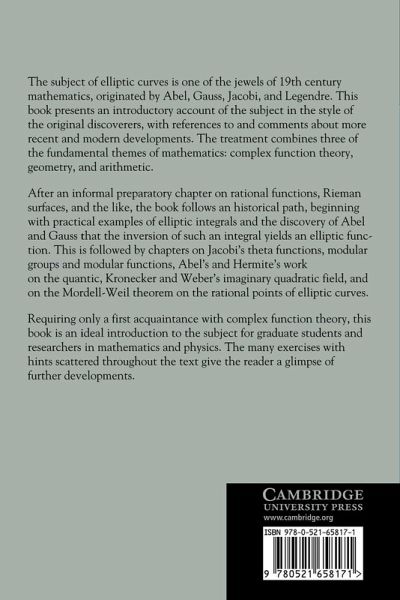 The subject of elliptic curves is one of the jewels of 19th century mathematics, originated by Abel, Gauss, Jacobi, and Legendre. This book presents an introductory account of the subject in the style of the original discoverers, with references to and comments about more recent and modern developments. The treatment combines three of the fundamental themes of mathematics: complex function theory, geometry, and arithmetic.

After an informal preparatory chapter on rational functions, Rieman surfaces, and the like, the book follows an historical path, beginning with practical examples of elliptic integrals and the discovery of Abel and Gauss that the inversion of such an integral yields an elliptic function. This is followed by chapters on Jacobi's theta functions, modular groups and modular functions, Abel's and Hermite's work on the quantic, Kronecker and Weber's imaginary quadratic field, and on the Mordell-Weil theorem on the rational points of elliptic curves.

Requiring only a first acquaintance with complex function theory, this book is an ideal introduction to the subject for graduate students and researchers in mathematics and physics. The many exercises with hints scattered throughout the text give the reader a glimpse of further developments.

CAMBRIDGE
UNIVERSITY PRESS
www.cambridge.org

ISBN 978-0-521-65817-1

9 780521 658171 >